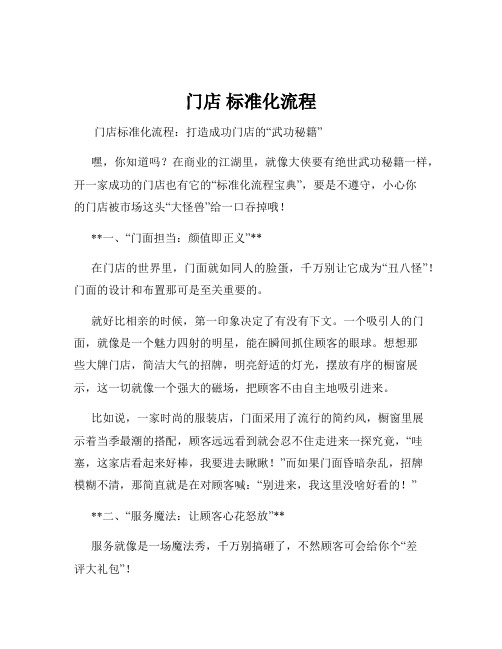 门店 标准化流程

门店标准化流程：打造成功门店的“武功秘籍”

嘿，你知道吗？在商业的江湖里，就像大侠要有绝世武功秘籍一样，开一家成功的门店也有它的“标准化流程宝典”，要是不遵守，小心你的门店被市场这头“大怪兽”给一口吞掉哦！

**一、“门面担当：颜值即正义”**

在门店的世界里，门面就如同人的脸蛋，千万别让它成为“丑八怪”！门面的设计和布置那可是至关重要的。

就好比相亲的时候，第一印象决定了有没有下文。一个吸引人的门面，就像是一个魅力四射的明星，能在瞬间抓住顾客的眼球。想想那些大牌门店，简洁大气的招牌，明亮舒适的灯光，摆放有序的橱窗展示，这一切就像一个强大的磁场，把顾客不由自主地吸引进来。

比如说，一家时尚的服装店，门面采用了流行的简约风，橱窗里展示着当季最潮的搭配，顾客远远看到就会忍不住走进来一探究竟，“哇塞，这家店看起来好棒，我要进去瞅瞅！”而如果门面昏暗杂乱，招牌模糊不清，那简直就是在对顾客喊：“别进来，我这里没啥好看的！”

**二、“服务魔法：让顾客心花怒放”**

服务就像是一场魔法秀，千万别搞砸了，不然顾客可会给你个“差评大礼包”！